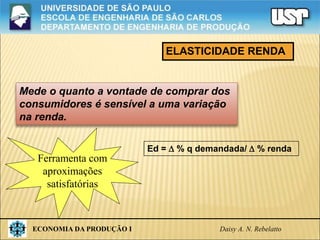 UNIVERSIDADE DE SÃO PAULO
ESCOLA DE ENGENHARIA DE SÃO CARLOS
DEPARTAMENTO DE ENGENHARIA DE PRODUÇÃO

USP

ELASTICIDADE RENDA

Mede o quanto a vontade de comprar dos consumidores é sensível a uma variação na renda.

Ferramenta com aproximações satisfatórias

Ed = $\Delta$ % q demandada/ $\Delta$ % renda

ECONOMIA DA PRODUÇÃO I

Daisy A. N. Rebelatto